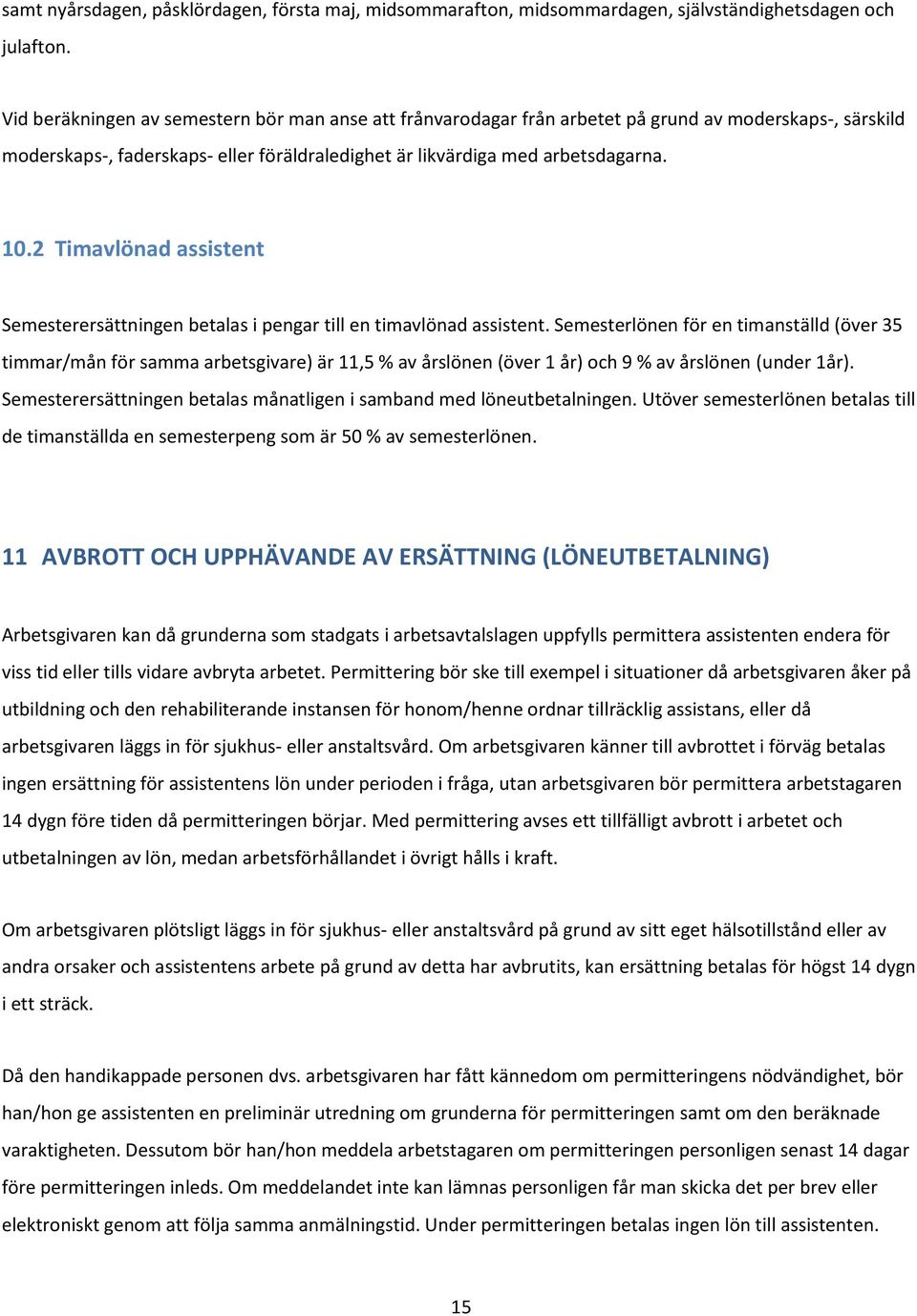 samt nyårsdagen, påsklördagen, första maj, midsommarafton, midsommardagen, självständighetsdagen och julafton.

Vid beräkningen av semestern bör man anse att frånvarodagar från arbetet på grund av moderskaps-, särskild moderskaps-, faderskaps- eller föräldraledighet är likvärdiga med arbetsdagarna.

10.2 Timavlönad assistent

Semesterersättningen betalas i pengar till en timavlönad assistent. Semesterlönen för en timanställd (över 35 timmar/mån för samma arbetsgivare) är 11,5 % av årslönen (över 1 år) och 9 % av årslönen (under 1år). Semesterersättningen betalas månatligen i samband med löneutbetalningen. Utöver semesterlönen betalas till de timanställda en semesterpeng som är 50 % av semesterlönen.

11 AVBROTT OCH UPPHÄVANDE AV ERSÄTTNING (LÖNEUTBETALNING)

Arbetsgivaren kan då grunderna som stadgats i arbetsavtalslagen uppfylls permittera assistenten endera för viss tid eller tills vidare avbryta arbetet. Permittering bör ske till exempel i situationer då arbetsgivaren åker på utbildning och den rehabiliterande instansen för honom/henne ordnar tillräcklig assistans, eller då arbetsgivaren läggs in för sjukhus- eller anstaltsvård. Om arbetsgivaren känner till avbrottet i förväg betalas ingen ersättning för assistentens lön under perioden i fråga, utan arbetsgivaren bör permittera arbetstagaren 14 dygn före tiden då permitteringen börjar. Med permittering avses ett tillfälligt avbrott i arbetet och utbetalningen av lön, medan arbetsförhållandet i övrigt hålls i kraft.

Om arbetsgivaren plötsligt läggs in för sjukhus- eller anstaltsvård på grund av sitt eget hälsotillstånd eller av andra orsaker och assistentens arbete på grund av detta har avbrutits, kan ersättning betalas för högst 14 dygn i ett sträck.

Då den handikappade personen dvs. arbetsgivaren har fått kännedom om permitteringens nödvändighet, bör han/hon ge assistenten en preliminär utredning om grunderna för permitteringen samt om den beräknade varaktigheten. Dessutom bör han/hon meddela arbetstagaren om permitteringen personligen senast 14 dagar före permitteringen inleds. Om meddelandet inte kan lämnas personligen får man skicka det per brev eller elektroniskt genom att följa samma anmälningstid. Under permitteringen betalas ingen lön till assistenten.

15